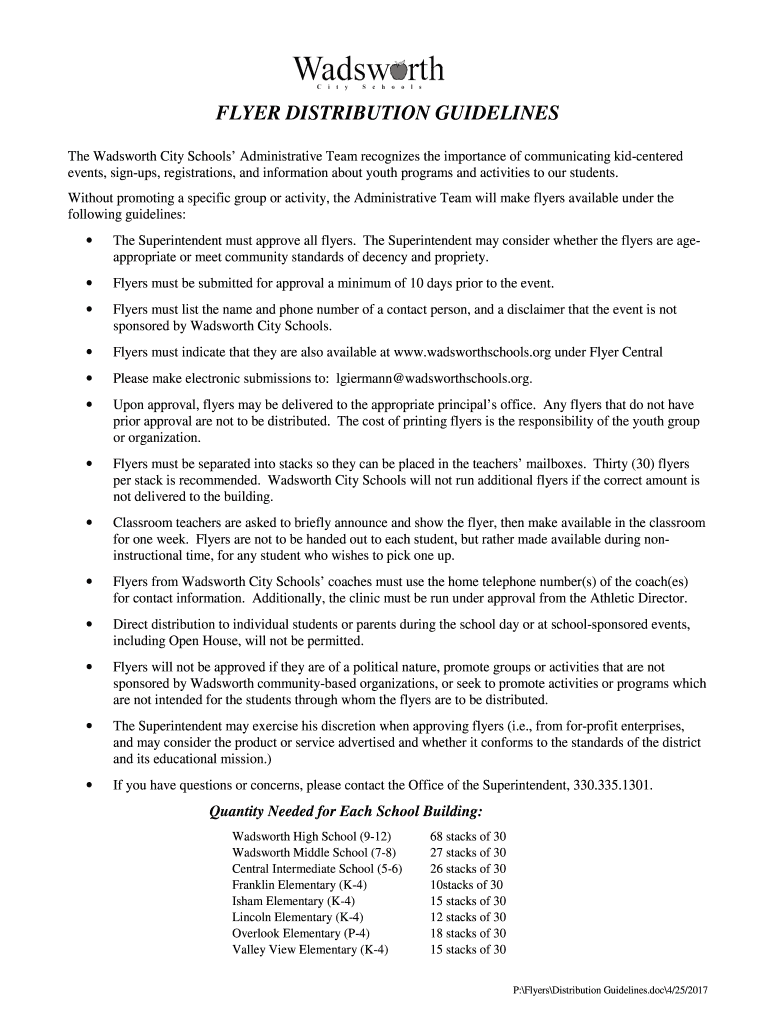 Wadsworth
City Schools

FLYER DISTRIBUTION GUIDELINES

The Wadsworth City Schools' Administrative Team recognizes the importance of communicating kid-centered events, sign-ups, registrations, and information about youth programs and activities to our students.

Without promoting a specific group or activity, the Administrative Team will make flyers available under the following guidelines:

• The Superintendent must approve all flyers. The Superintendent may consider whether the flyers are age-appropriate or meet community standards of decency and propriety.

• Flyers must be submitted for approval a minimum of 10 days prior to the event.

• Flyers must list the name and phone number of a contact person, and a disclaimer that the event is not sponsored by Wadsworth City Schools.

• Flyers must indicate that they are also available at www.wadsworthschools.org under Flyer Central

• Please make electronic submissions to: lgiermann@wadsworthschools.org.

• Upon approval, flyers may be delivered to the appropriate principal's office. Any flyers that do not have prior approval are not to be distributed. The cost of printing flyers is the responsibility of the youth group or organization.

• Flyers must be separated into stacks so they can be placed in the teachers' mailboxes. Thirty (30) flyers per stack is recommended. Wadsworth City Schools will not run additional flyers if the correct amount is not delivered to the building.

• Classroom teachers are asked to briefly announce and show the flyer, then make available in the classroom for one week. Flyers are not to be handed out to each student, but rather made available during non-instructional time, for any student who wishes to pick one up.

• Flyers from Wadsworth City Schools' coaches must use the home telephone number(s) of the coach(es) for contact information. Additionally, the clinic must be run under approval from the Athletic Director.

• Direct distribution to individual students or parents during the school day or at school-sponsored events, including Open House, will not be permitted.

• Flyers will not be approved if they are of a political nature, promote groups or activities that are not sponsored by Wadsworth community-based organizations, or seek to promote activities or programs which are not intended for the students through whom the flyers are to be distributed.

• The Superintendent may exercise his discretion when approving flyers (i.e., from for-profit enterprises, and may consider the product or service advertised and whether it conforms to the standards of the district and its educational mission.)

• If you have questions or concerns, please contact the Office of the Superintendent, 330.335.1301.

Quantity Needed for Each School Building:

| | |
|---|---|
| Wadsworth High School (9-12) | 68 stacks of 30 |
| Wadsworth Middle School (7-8) | 27 stacks of 30 |
| Central Intermediate School (5-6) | 26 stacks of 30 |
| Franklin Elementary (K-4) | 10stacks of 30 |
| Isham Elementary (K-4) | 15 stacks of 30 |
| Lincoln Elementary (K-4) | 12 stacks of 30 |
| Overlook Elementary (P-4) | 18 stacks of 30 |
| Valley View Elementary (K-4) | 15 stacks of 30 |

P:\Flyers\Distribution Guidelines.doc\4/25/2017